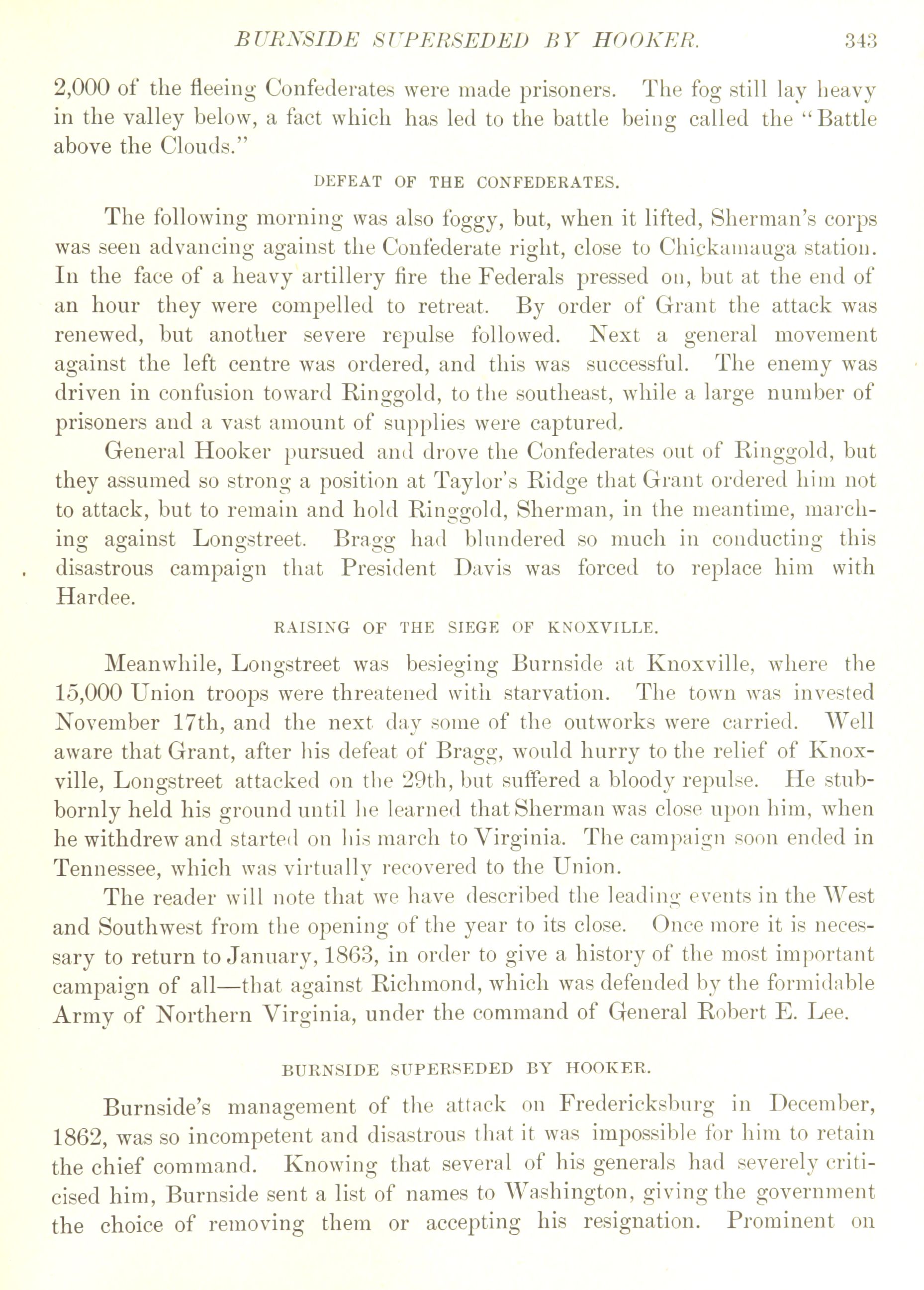 BURNSIDE SUPERSEDED BY HOOKER. 343

2,000 of the fleeing Confederates were made prisoners. The fog still lay heavy in the valley below, a fact which has led to the battle being called the "Battle above the Clouds."

DEFEAT OF THE CONFEDERATES.

The following morning was also foggy, but, when it lifted, Sherman's corps was seen advancing against the Confederate right, close to Chickamauga station. In the face of a heavy artillery fire the Federals pressed on, but at the end of an hour they were compelled to retreat. By order of Grant the attack was renewed, but another severe repulse followed. Next a general movement against the left centre was ordered, and this was successful. The enemy was driven in confusion toward Ringgold, to the southeast, while a large number of prisoners and a vast amount of supplies were captured.

General Hooker pursued and drove the Confederates out of Ringgold, but they assumed so strong a position at Taylor's Ridge that Grant ordered him not to attack, but to remain and hold Ringgold, Sherman, in the meantime, marching against Longstreet. Bragg had blundered so much in conducting this disastrous campaign that President Davis was forced to replace him with Hardee.

RAISING OF THE SIEGE OF KNOXVILLE.

Meanwhile, Longstreet was besieging Burnside at Knoxville, where the 15,000 Union troops were threatened with starvation. The town was invested November 17th, and the next day some of the outworks were carried. Well aware that Grant, after his defeat of Bragg, would hurry to the relief of Knoxville, Longstreet attacked on the 29th, but suffered a bloody repulse. He stubbornly held his ground until he learned that Sherman was close upon him, when he withdrew and started on his march to Virginia. The campaign soon ended in Tennessee, which was virtually recovered to the Union.

The reader will note that we have described the leading events in the West and Southwest from the opening of the year to its close. Once more it is necessary to return to January, 1863, in order to give a history of the most important campaign of all—that against Richmond, which was defended by the formidable Army of Northern Virginia, under the command of General Robert E. Lee.

BURNSIDE SUPERSEDED BY HOOKER.

Burnside's management of the attack on Fredericksburg in December, 1862, was so incompetent and disastrous that it was impossible for him to retain the chief command. Knowing that several of his generals had severely criticised him, Burnside sent a list of names to Washington, giving the government the choice of removing them or accepting his resignation. Prominent on